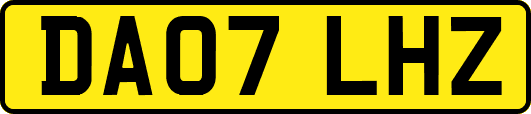 DA07 LHZ